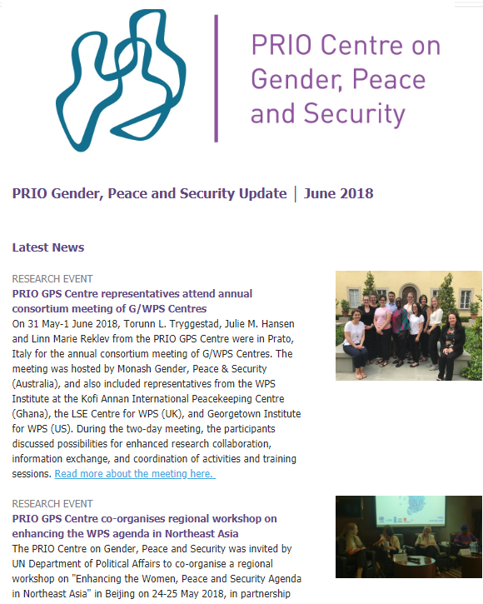 PRIO Centre on Gender, Peace and Security

PRIO Gender, Peace and Security Update | June 2018

Latest News

RESEARCH EVENT

PRIO GPS Centre representatives attend annual consortium meeting of G/WPS Centres

On 31 May-1 June 2018, Torunn L. Tryggestad, Julie M. Hansen and Linn Marie Reklev from the PRIO GPS Centre were in Prato, Italy for the annual consortium meeting of G/WPS Centres. The meeting was hosted by Monash Gender, Peace & Security (Australia), and also included representatives from the WPS Institute at the Kofi Annan International Peacekeeping Centre (Ghana), the LSE Centre for WPS (UK), and Georgetown Institute for WPS (US). During the two-day meeting, the participants discussed possibilities for enhanced research collaboration, information exchange, and coordination of activities and training sessions. Read more about the meeting here.

RESEARCH EVENT

PRIO GPS Centre co-organises regional workshop on enhancing the WPS agenda in Northeast Asia

The PRIO Centre on Gender, Peace and Security was invited by UN Department of Political Affairs to co-organise a regional workshop on "Enhancing the Women, Peace and Security Agenda in Northeast Asia" in Beijing on 24-25 May 2018, in partnership